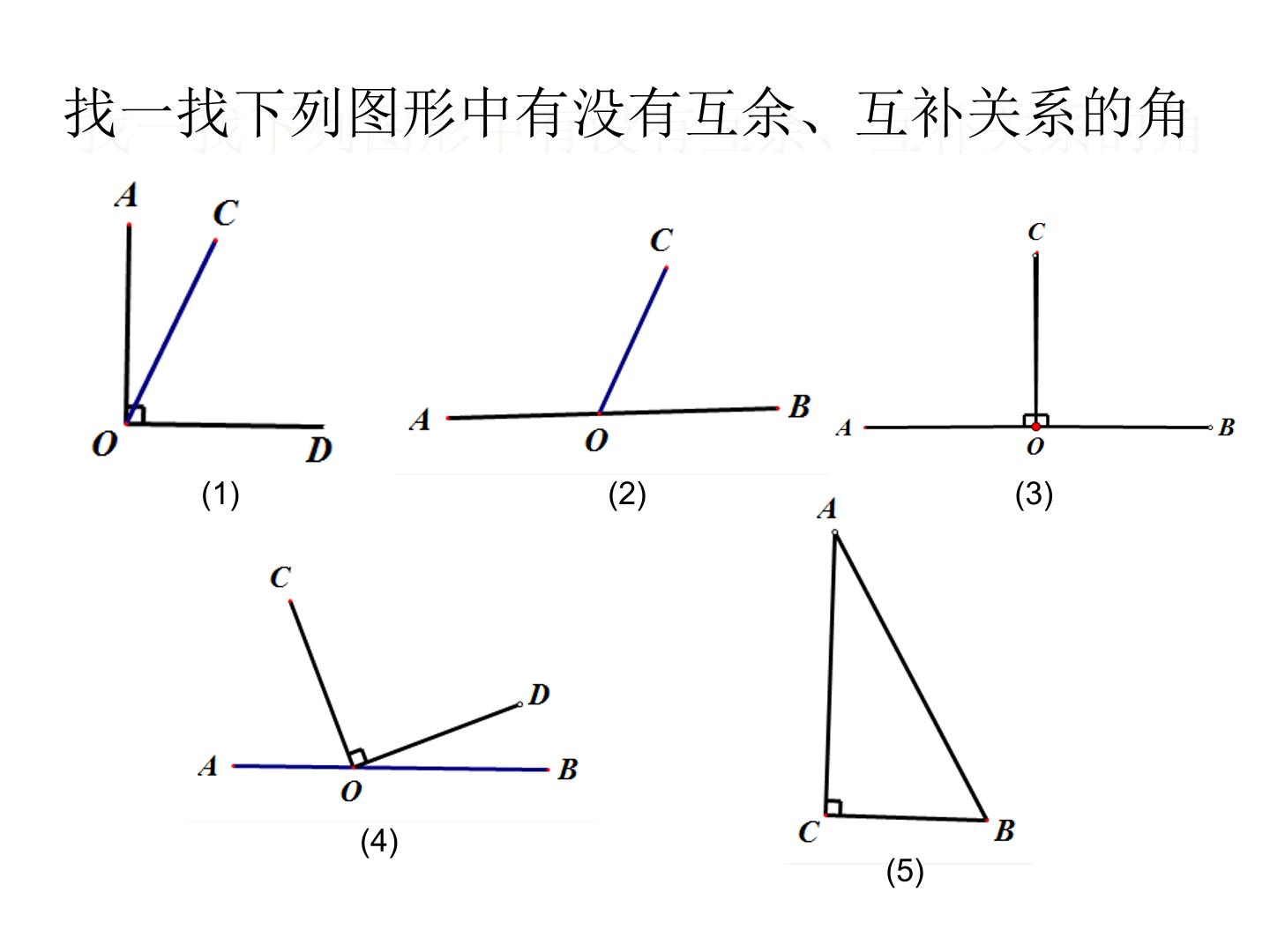 找一找下列图形中有没有互余、互补关系的角

A
C
O
D
(1)

C
A
O
B
(2)

C
A
O
B
(3)

C
D
A
O
B
(4)

A
C
B
(5)